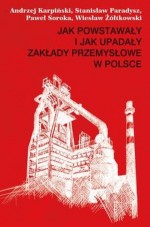 Andrzej Karpiński, Stanisław Paradysz, Paweł Soroka, Wiesław Żółtkowski

JAK POWSTAWAŁY I JAK UPADAŁY ZAKŁADY PRZEMYSŁOWE W POLSCE